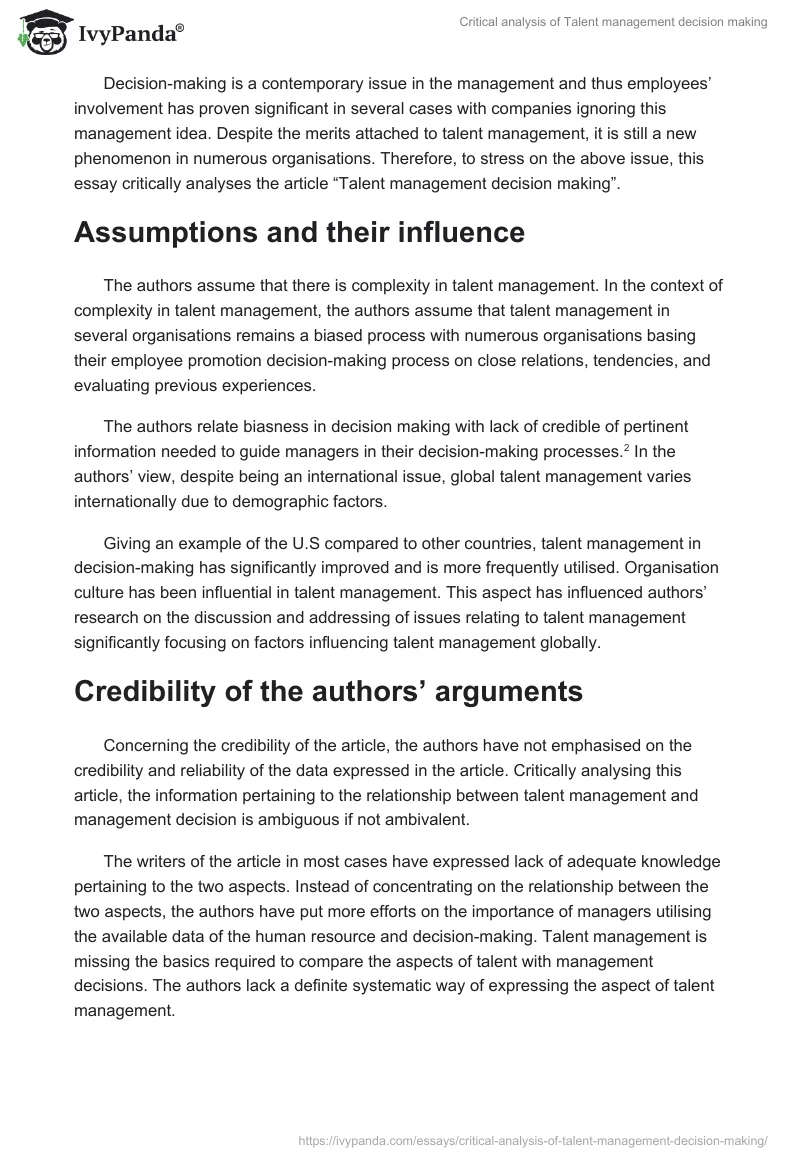 IvyPanda®

Critical analysis of Talent management decision making

Decision-making is a contemporary issue in the management and thus employees' involvement has proven significant in several cases with companies ignoring this management idea. Despite the merits attached to talent management, it is still a new phenomenon in numerous organisations. Therefore, to stress on the above issue, this essay critically analyses the article "Talent management decision making".

Assumptions and their influence

The authors assume that there is complexity in talent management. In the context of complexity in talent management, the authors assume that talent management in several organisations remains a biased process with numerous organisations basing their employee promotion decision-making process on close relations, tendencies, and evaluating previous experiences.

The authors relate biasness in decision making with lack of credible of pertinent information needed to guide managers in their decision-making processes.$^2$ In the authors' view, despite being an international issue, global talent management varies internationally due to demographic factors.

Giving an example of the U.S compared to other countries, talent management in decision-making has significantly improved and is more frequently utilised. Organisation culture has been influential in talent management. This aspect has influenced authors' research on the discussion and addressing of issues relating to talent management significantly focusing on factors influencing talent management globally.

Credibility of the authors' arguments

Concerning the credibility of the article, the authors have not emphasised on the credibility and reliability of the data expressed in the article. Critically analysing this article, the information pertaining to the relationship between talent management and management decision is ambiguous if not ambivalent.

The writers of the article in most cases have expressed lack of adequate knowledge pertaining to the two aspects. Instead of concentrating on the relationship between the two aspects, the authors have put more efforts on the importance of managers utilising the available data of the human resource and decision-making. Talent management is missing the basics required to compare the aspects of talent with management decisions. The authors lack a definite systematic way of expressing the aspect of talent management.

https://ivypanda.com/essays/critical-analysis-of-talent-management-decision-making/